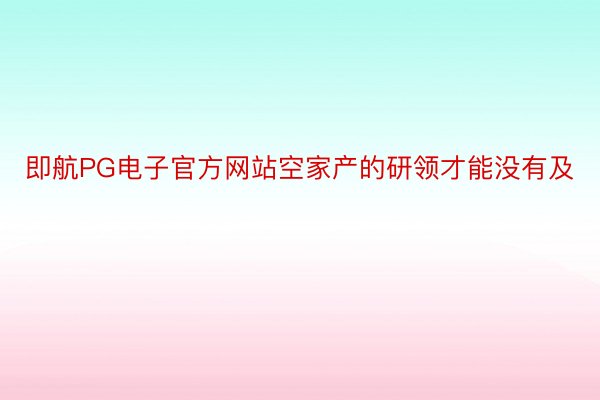 即航PG电子官方网站空家产的研领才能没有及